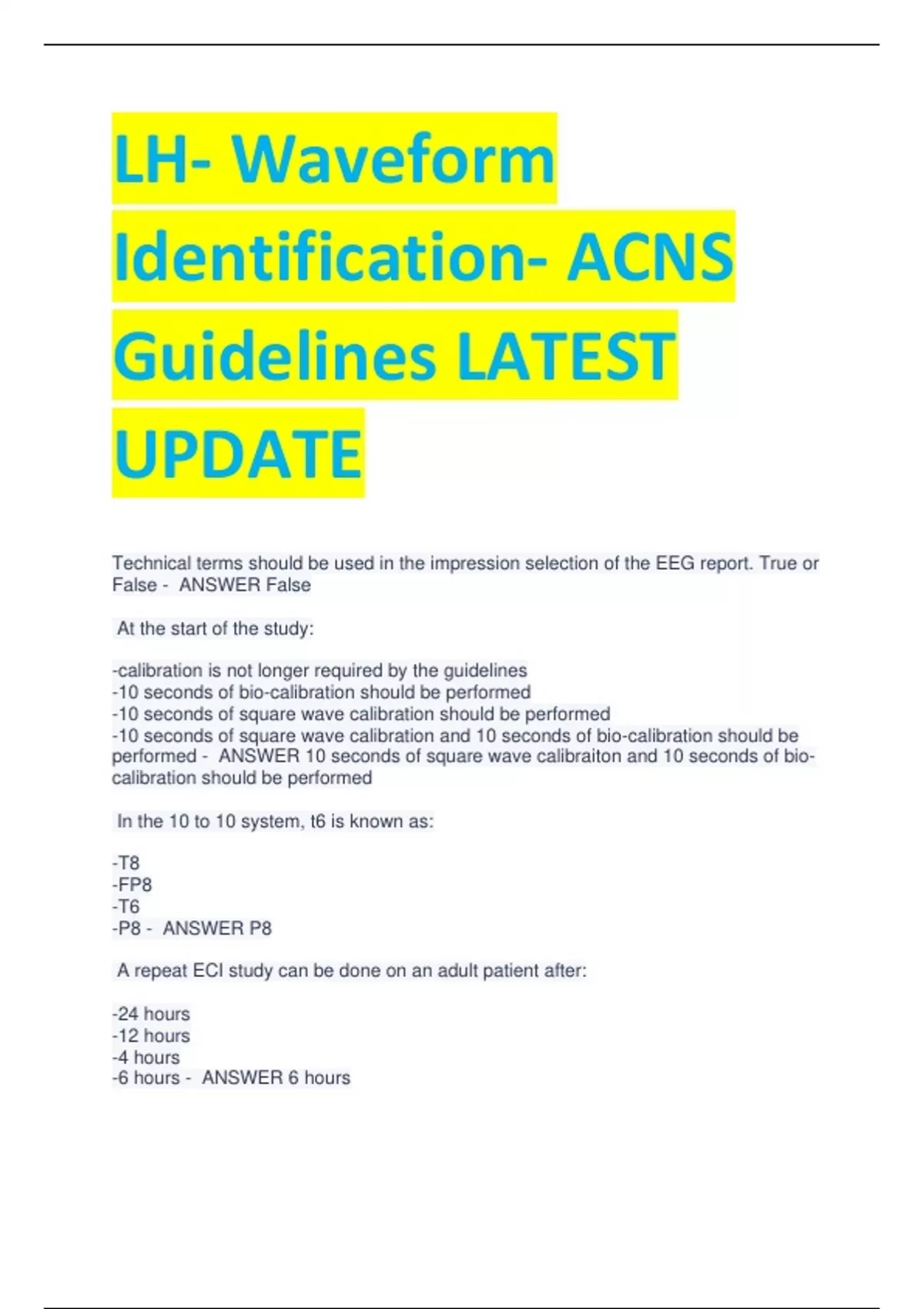 LH- Waveform Identification- ACNS Guidelines LATEST UPDATE

Technical terms should be used in the impression selection of the EEG report. True or False - ANSWER False

At the start of the study:

-calibration is not longer required by the guidelines
-10 seconds of bio-calibration should be performed
-10 seconds of square wave calibration should be performed
-10 seconds of square wave calibration and 10 seconds of bio-calibration should be performed - ANSWER 10 seconds of square wave calibraiton and 10 seconds of bio-calibration should be performed

In the 10 to 10 system, t6 is known as:

-T8
-FP8
-T6
-P8 - ANSWER P8

A repeat ECI study can be done on an adult patient after:

-24 hours
-12 hours
-4 hours
-6 hours - ANSWER 6 hours